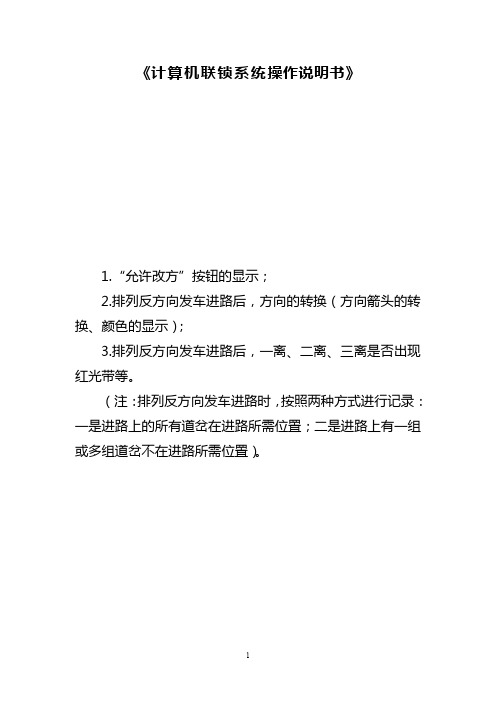 《计算机联锁系统操作说明书》

1. “允许改方”按钮的显示；

2.排列反方向发车进路后，方向的转换（方向箭头的转换、颜色的显示）；

3.排列反方向发车进路后，一离、二离、三离是否出现红光带等。

（注：排列反方向发车进路时，按照两种方式进行记录：一是进路上的所有道岔在进路所需位置；二是进路上有一组或多组道岔不在进路所需位置）。

1